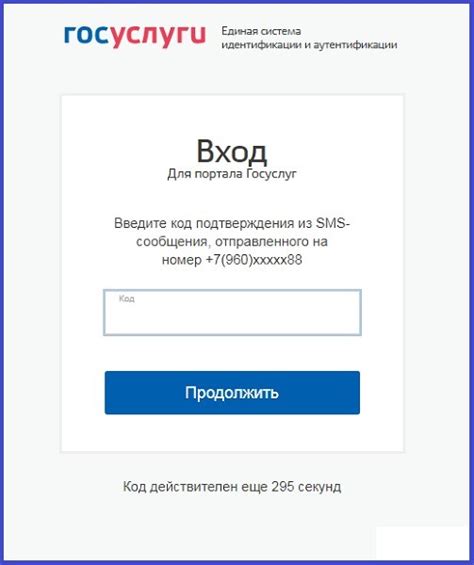 госуслуги Единая система идентификации и аутентификации

Вход
Для портала Госуслуг

Введите код подтверждения из SMS-сообщения, отправленного на номер +7(960)xxxxx88

Код

Продолжить

Код действителен еще 295 секунд